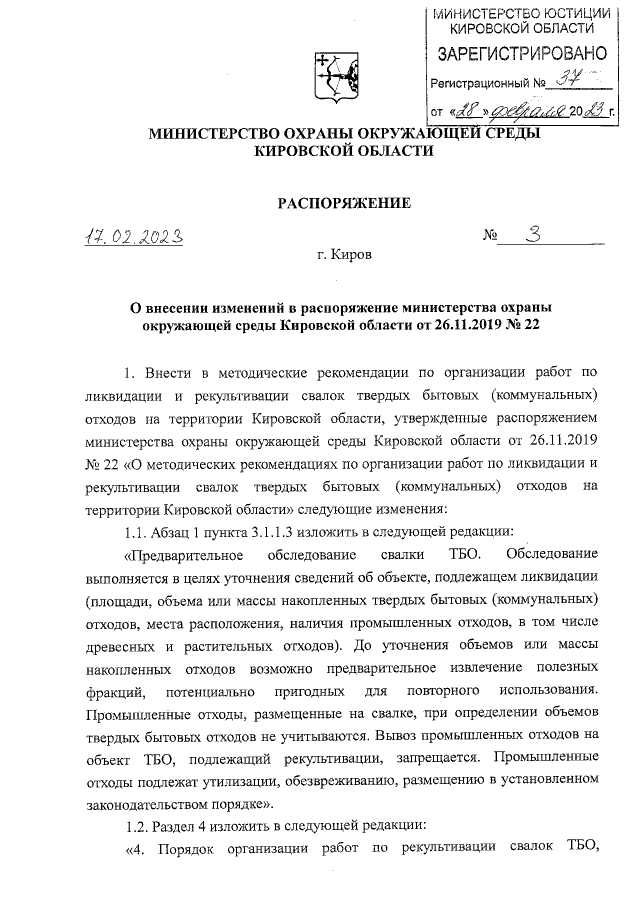 МИНИСТЕРСТВО ЮСТИЦИИ КИРОВСКОЙ ОБЛАСТИ
ЗАРЕГИСТРИРОВАНО
Регистрационный № 37
от «28» февраля 2023 г.

МИНИСТЕРСТВО ОХРАНЫ ОКРУЖАЮЩЕЙ СРЕДЫ
КИРОВСКОЙ ОБЛАСТИ

РАСПОРЯЖЕНИЕ

17.02.2023 № 3

г. Киров

О внесении изменений в распоряжение министерства охраны окружающей среды Кировской области от 26.11.2019 № 22

1. Внести в методические рекомендации по организации работ по ликвидации и рекультивации свалок твердых бытовых (коммунальных) отходов на территории Кировской области, утвержденные распоряжением министерства охраны окружающей среды Кировской области от 26.11.2019 № 22 «О методических рекомендациях по организации работ по ликвидации и рекультивации свалок твердых бытовых (коммунальных) отходов на территории Кировской области» следующие изменения:

1.1. Абзац 1 пункта 3.1.1.3 изложить в следующей редакции:

«Предварительное обследование свалки ТБО. Обследование выполняется в целях уточнения сведений об объекте, подлежащем ликвидации (площади, объема или массы накопленных твердых бытовых (коммунальных) отходов, места расположения, наличия промышленных отходов, в том числе древесных и растительных отходов). До уточнения объемов или массы накопленных отходов возможно предварительное извлечение полезных фракций, потенциально пригодных для повторного использования. Промышленные отходы, размещенные на свалке, при определении объемов твердых бытовых отходов не учитываются. Вывоз промышленных отходов на объект ТБО, подлежащий рекультивации, запрещается. Промышленные отходы подлежат утилизации, обезвреживанию, размещению в установленном законодательством порядке».

1.2. Раздел 4 изложить в следующей редакции:

«4. Порядок организации работ по рекультивации свалок ТБО,